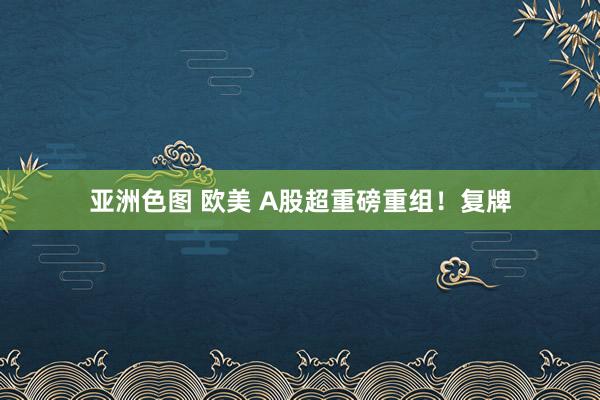 亚洲色图 欧美 A股超重磅重组！复牌